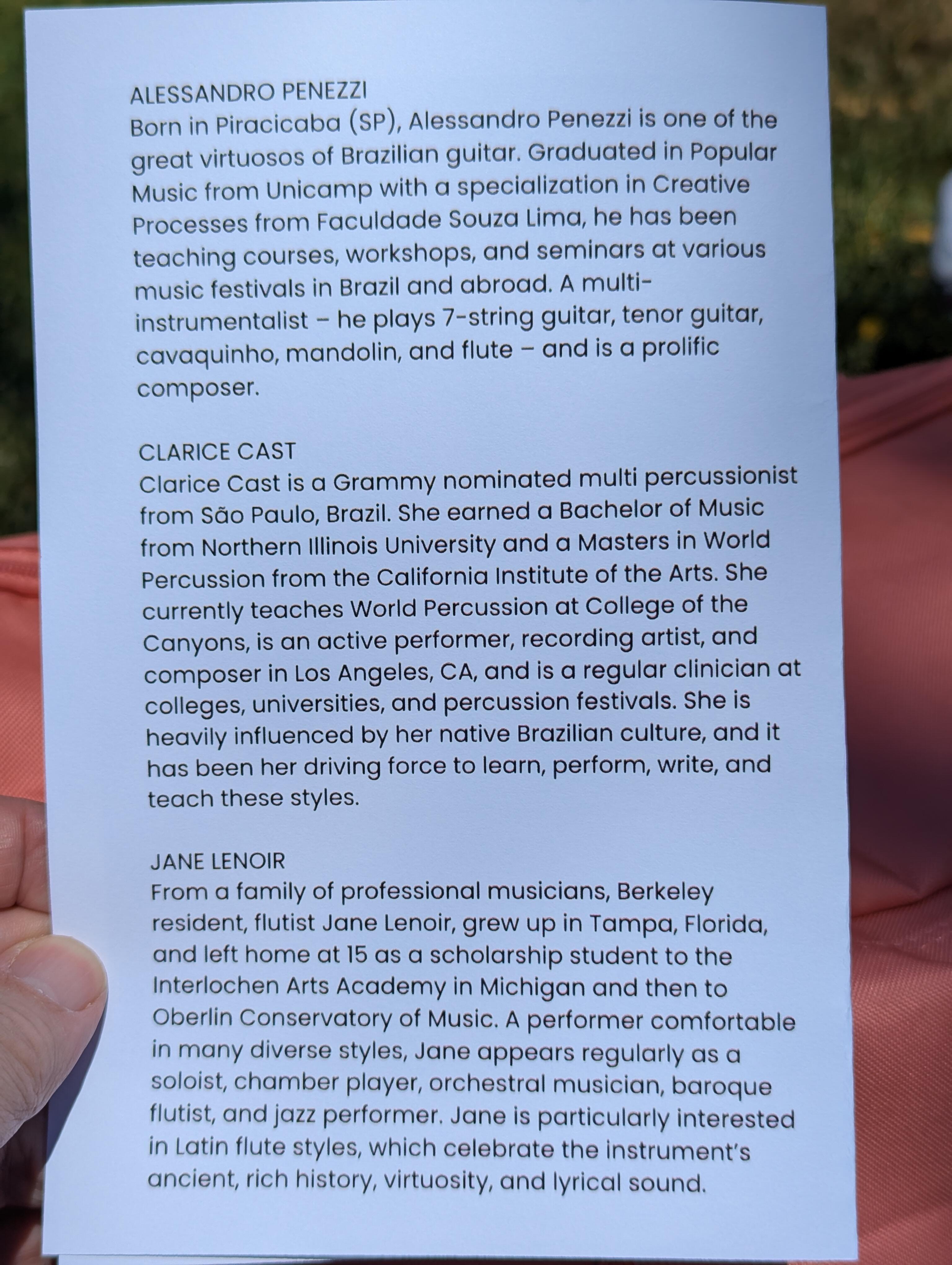 ALESSANDRO PENEZZI
Born in Piracicaba (SP), Alessandro Penezzi is one of the great virtuosos of Brazilian guitar. Graduated in Popular Music from Unicamp with a specialization in Creative Processes from Faculdade Souza Lima, he has been teaching courses, workshops, and seminars at various music festivals in Brazil and abroad. A multi-instrumentalist – he plays 7-string guitar, tenor guitar, cavaquinho, mandolin, and flute – and is a prolific composer.

CLARICE CAST
Clarice Cast is a Grammy nominated multi percussionist from São Paulo, Brazil. She earned a Bachelor of Music from Northern Illinois University and a Masters in World Percussion from the California Institute of the Arts. She currently teaches World Percussion at College of the Canyons, is an active performer, recording artist, and composer in Los Angeles, CA, and is a regular clinician at colleges, universities, and percussion festivals. She is heavily influenced by her native Brazilian culture, and it has been her driving force to learn, perform, write, and teach these styles.

JANE LENOIR
From a family of professional musicians, Berkeley resident, flutist Jane Lenoir, grew up in Tampa, Florida, and left home at 15 as a scholarship student to the Interlochen Arts Academy in Michigan and then to Oberlin Conservatory of Music. A performer comfortable in many diverse styles, Jane appears regularly as a soloist, chamber player, orchestral musician, baroque flutist, and jazz performer. Jane is particularly interested in Latin flute styles, which celebrate the instrument's ancient, rich history, virtuosity, and lyrical sound.